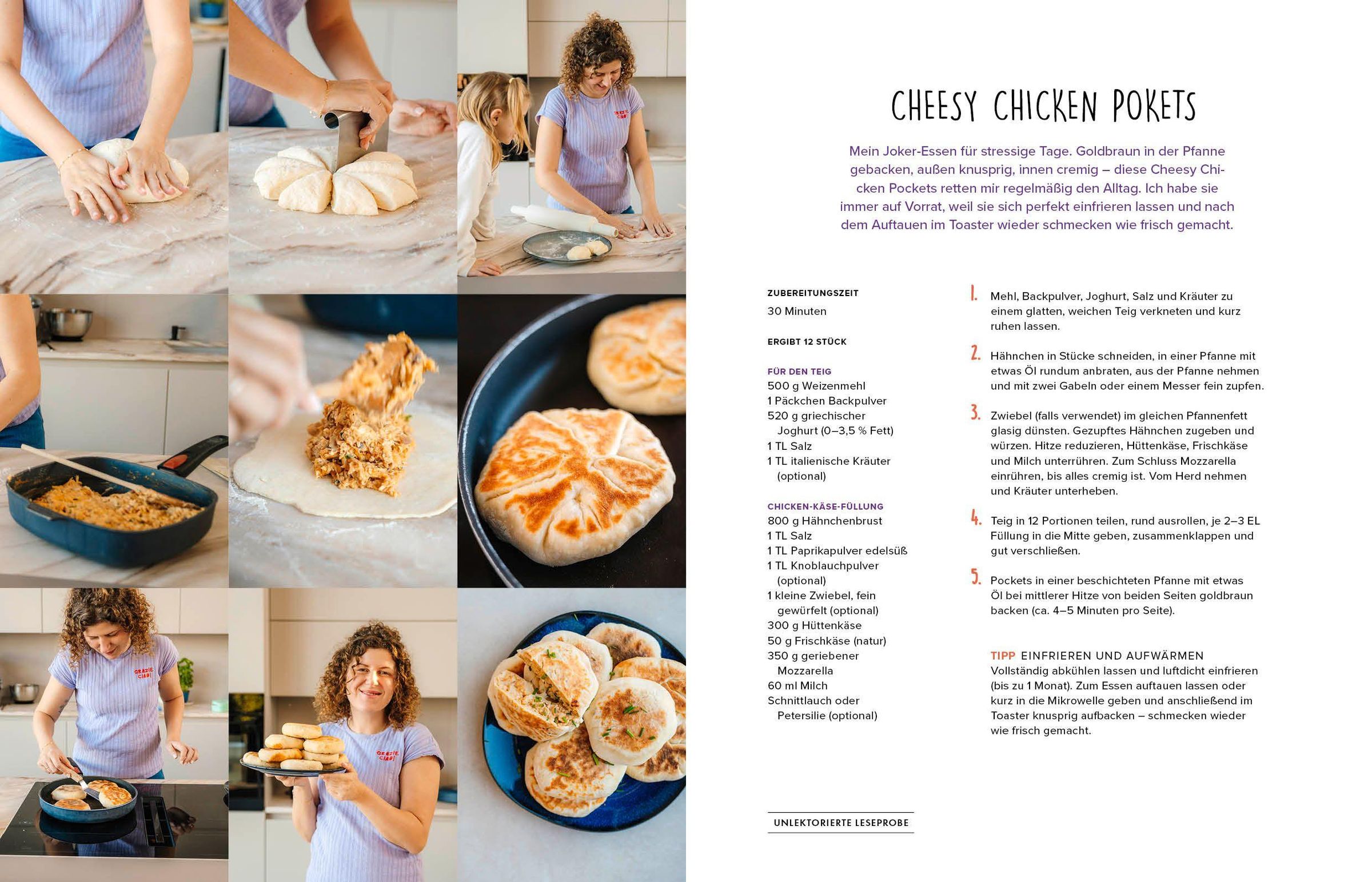 CHEESY CHICKEN POKETS

Mein Joker-Essen für stressige Tage. Goldbraun in der Pfanne gebacken, außen knusprig, innen cremig – diese Cheesy Chicken Pockets retten mir regelmäßig den Alltag. Ich habe sie immer auf Vorrat, weil sie sich perfekt einfrieren lassen und nach dem Auftauen im Toaster wieder schmecken wie frisch gemacht.

ZUBEREITUNGSZEIT
30 Minuten

ERGIBT 12 STÜCK

FÜR DEN TEIG
500 g Weizenmehl
1 Päckchen Backpulver
520 g griechischer Joghurt (0–3,5 % Fett)
1 TL Salz
1 TL italienische Kräuter (optional)

CHICKEN-KÄSE-FÜLLUNG
800 g Hähnchenbrust
1 TL Salz
1 TL Paprikapulver edelsüß
1 TL Knoblauchpulver (optional)
1 kleine Zwiebel, fein gewürfelt (optional)
300 g Hüttenkäse
50 g Frischkäse (natur)
350 g geriebener Mozzarella
60 ml Milch
Schnittlauch oder Petersilie (optional)

1. Mehl, Backpulver, Joghurt, Salz und Kräuter zu einem glatten, weichen Teig verkneten und kurz ruhen lassen.

2. Hähnchen in Stücke schneiden, in einer Pfanne mit etwas Öl rundum anbraten, aus der Pfanne nehmen und mit zwei Gabeln oder einem Messer fein zupfen.

3. Zwiebel (falls verwendet) im gleichen Pfannenfett glasig dünsten. Gezupftes Hähnchen zugeben und würzen. Hitze reduzieren, Hüttenkäse, Frischkäse und Milch unterrühren. Zum Schluss Mozzarella einrühren, bis alles cremig ist. Vom Herd nehmen und Kräuter unterheben.

4. Teig in 12 Portionen teilen, rund ausrollen, je 2–3 EL Füllung in die Mitte geben, zusammenklappen und gut verschließen.

5. Pockets in einer beschichteten Pfanne mit etwas Öl bei mittlerer Hitze von beiden Seiten goldbraun backen (ca. 4–5 Minuten pro Seite).

TIPP EINFRIEREN UND AUFWÄRMEN
Vollständig abkühlen lassen und luftdicht einfrieren (bis zu 1 Monat). Zum Essen auftauen lassen oder kurz in die Mikrowelle geben und anschließend im Toaster knusprig aufbacken – schmecken wieder wie frisch gemacht.

UNLEKTORIERTE LESEPROBE